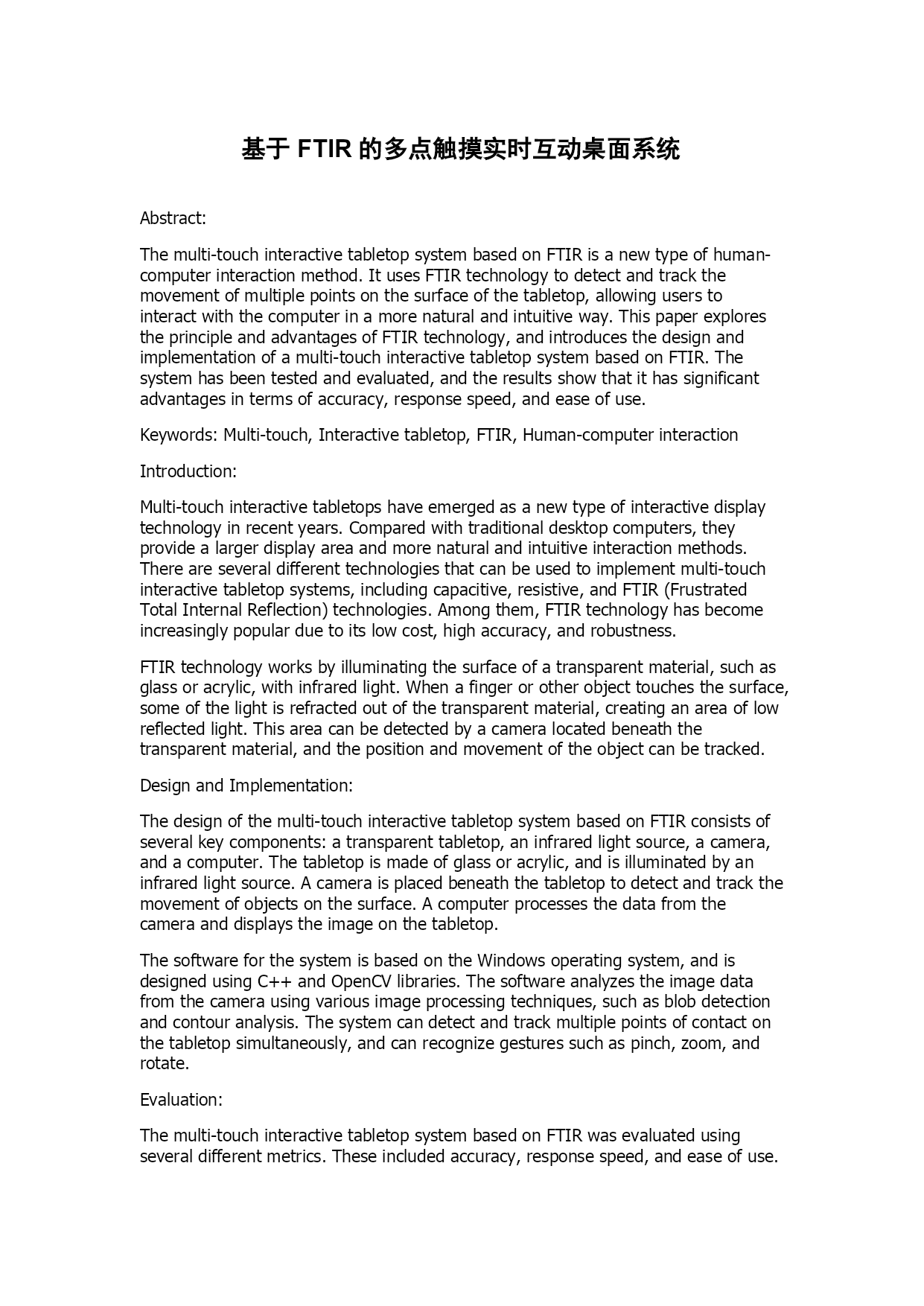 基于 FTIR 的多点触摸实时互动桌面系统

Abstract:

The multi-touch interactive tabletop system based on FTIR is a new type of human-computer interaction method. It uses FTIR technology to detect and track the movement of multiple points on the surface of the tabletop, allowing users to interact with the computer in a more natural and intuitive way. This paper explores the principle and advantages of FTIR technology, and introduces the design and implementation of a multi-touch interactive tabletop system based on FTIR. The system has been tested and evaluated, and the results show that it has significant advantages in terms of accuracy, response speed, and ease of use.

Keywords: Multi-touch, Interactive tabletop, FTIR, Human-computer interaction

Introduction:

Multi-touch interactive tabletops have emerged as a new type of interactive display technology in recent years. Compared with traditional desktop computers, they provide a larger display area and more natural and intuitive interaction methods. There are several different technologies that can be used to implement multi-touch interactive tabletop systems, including capacitive, resistive, and FTIR (Frustrated Total Internal Reflection) technologies. Among them, FTIR technology has become increasingly popular due to its low cost, high accuracy, and robustness.

FTIR technology works by illuminating the surface of a transparent material, such as glass or acrylic, with infrared light. When a finger or other object touches the surface, some of the light is refracted out of the transparent material, creating an area of low reflected light. This area can be detected by a camera located beneath the transparent material, and the position and movement of the object can be tracked.

Design and Implementation:

The design of the multi-touch interactive tabletop system based on FTIR consists of several key components: a transparent tabletop, an infrared light source, a camera, and a computer. The tabletop is made of glass or acrylic, and is illuminated by an infrared light source. A camera is placed beneath the tabletop to detect and track the movement of objects on the surface. A computer processes the data from the camera and displays the image on the tabletop.

The software for the system is based on the Windows operating system, and is designed using C++ and OpenCV libraries. The software analyzes the image data from the camera using various image processing techniques, such as blob detection and contour analysis. The system can detect and track multiple points of contact on the tabletop simultaneously, and can recognize gestures such as pinch, zoom, and rotate.

Evaluation:

The multi-touch interactive tabletop system based on FTIR was evaluated using several different metrics. These included accuracy, response speed, and ease of use.